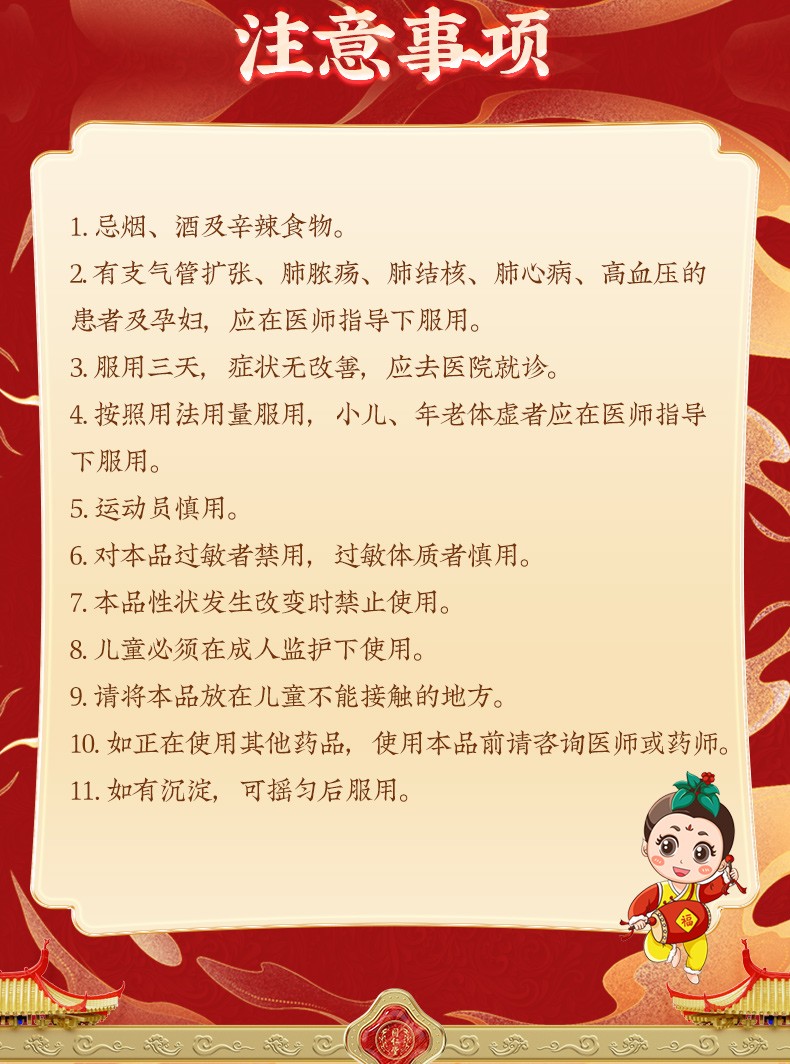 注意事项

1.忌烟、酒及辛辣食物。

2.有支气管扩张、肺脓疡、肺结核、肺心病、高血压的患者及孕妇，应在医师指导下服用。

3.服用三天，症状无改善，应去医院就诊。

4.按照用法用量服用，小儿、年老体虚者应在医师指导下服用。

5.运动员慎用。

6.对本品过敏者禁用，过敏体质者慎用。

7.本品性状发生改变时禁止使用。

8.儿童必须在成人监护下使用。

9.请将本品放在儿童不能接触的地方。

10.如正在使用其他药品，使用本品前请咨询医师或药师。

11.如有沉淀，可摇匀后服用。

福